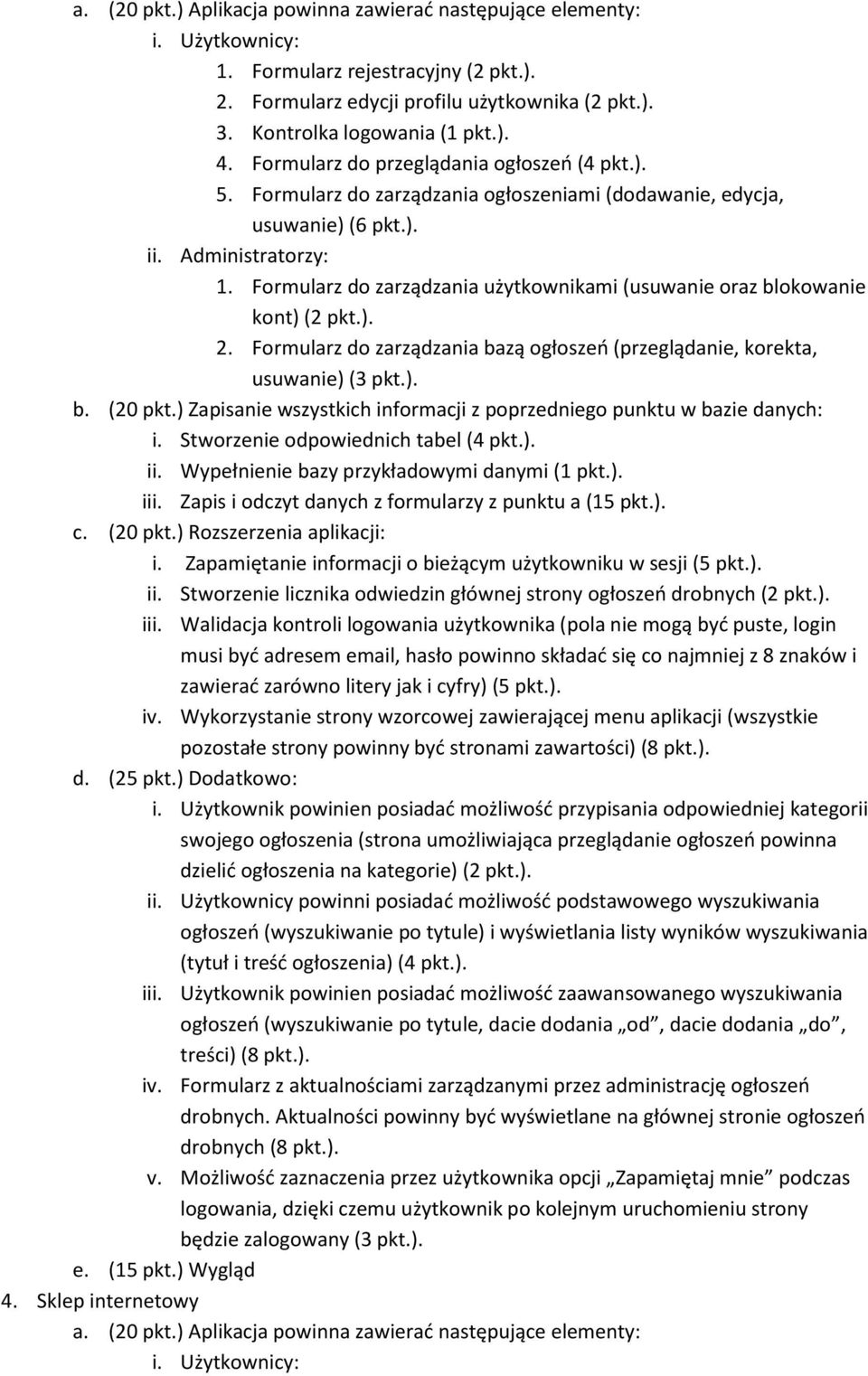 a. (20 pkt.) Aplikacja powinna zawierać następujące elementy:
i. Użytkownicy:
1. Formularz rejestracyjny (2 pkt.).
2. Formularz edycji profilu użytkownika (2 pkt.).
3. Kontrolka logowania (1 pkt.).
4. Formularz do przeglądania ogłoszeń (4 pkt.).
5. Formularz do zarządzania ogłoszeniami (dodawanie, edycja, usuwanie) (6 pkt.).
ii. Administratorzy:
1. Formularz do zarządzania użytkownikami (usuwanie oraz blokowanie kont) (2 pkt.).
2. Formularz do zarządzania bazą ogłoszeń (przeglądanie, korekta, usuwanie) (3 pkt.).
b. (20 pkt.) Zapisanie wszystkich informacji z poprzedniego punktu w bazie danych:
i. Stworzenie odpowiednich tabel (4 pkt.).
ii. Wypełnienie bazy przykładowymi danymi (1 pkt.).
iii. Zapis i odczyt danych z formularzy z punktu a (15 pkt.).
c. (20 pkt.) Rozszerzenia aplikacji:
i. Zapamiętanie informacji o bieżącym użytkowniku w sesji (5 pkt.).
ii. Stworzenie licznika odwiedzin głównej strony ogłoszeń drobnych (2 pkt.).
iii. Walidacja kontroli logowania użytkownika (pola nie mogą być puste, login musi być adresem email, hasło powinno składać się co najmniej z 8 znaków i zawierać zarówno litery jak i cyfry) (5 pkt.).
iv. Wykorzystanie strony wzorcowej zawierającej menu aplikacji (wszystkie pozostałe strony powinny być stronami zawartości) (8 pkt.).
d. (25 pkt.) Dodatkowo:
i. Użytkownik powinien posiadać możliwość przypisania odpowiedniej kategorii swojego ogłoszenia (strona umożliwiająca przeglądanie ogłoszeń powinna dzielić ogłoszenia na kategorie) (2 pkt.).
ii. Użytkownicy powinni posiadać możliwość podstawowego wyszukiwania ogłoszeń (wyszukiwanie po tytule) i wyświetlania listy wyników wyszukiwania (tytuł i treść ogłoszenia) (4 pkt.).
iii. Użytkownik powinien posiadać możliwość zaawansowanego wyszukiwania ogłoszeń (wyszukiwanie po tytule, dacie dodania „od”, dacie dodania „do”, treści) (8 pkt.).
iv. Formularz z aktualnościami zarządzanymi przez administrację ogłoszeń drobnych. Aktualności powinny być wyświetlane na głównej stronie ogłoszeń drobnych (8 pkt.).
v. Możliwość zaznaczenia przez użytkownika opcji „Zapamiętaj mnie” podczas logowania, dzięki czemu użytkownik po kolejnym uruchomieniu strony będzie zalogowany (3 pkt.).
e. (15 pkt.) Wygląd
4. Sklep internetowy
a. (20 pkt.) Aplikacja powinna zawierać następujące elementy:
i. Użytkownicy: